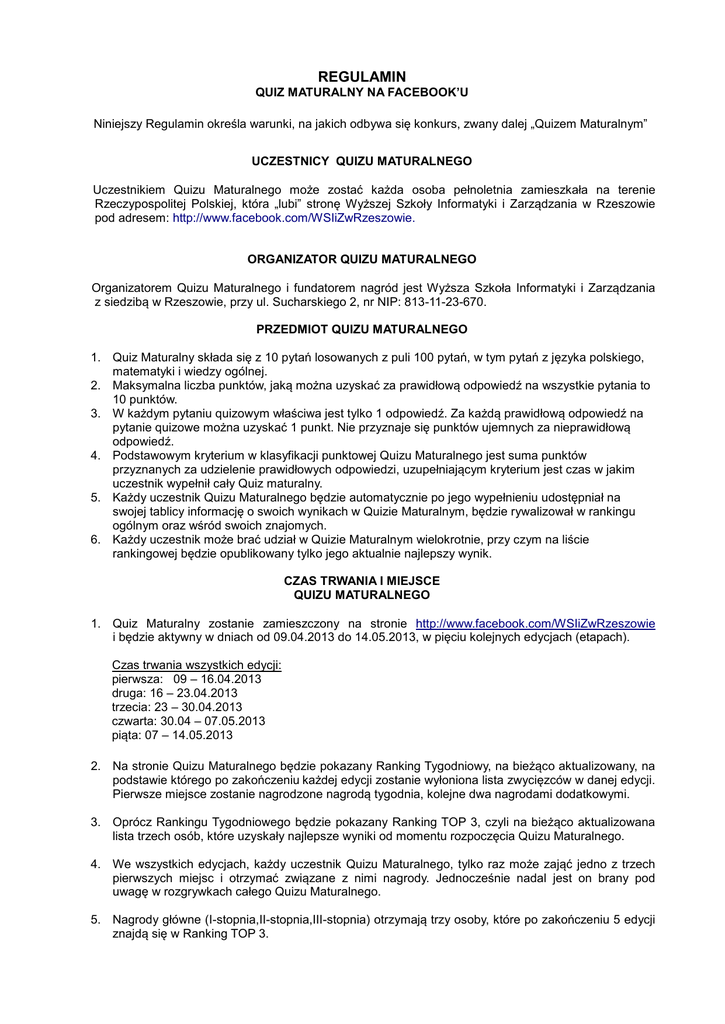 REGULAMIN
QUIZ MATURALNY NA FACEBOOK'U

Niniejszy Regulamin określa warunki, na jakich odbywa się konkurs, zwany dalej „Quizem Maturalnym"

UCZESTNICY QUIZU MATURALNEGO

Uczestnikiem Quizu Maturalnego może zostać każda osoba pełnoletnia zamieszkała na terenie Rzeczypospolitej Polskiej, która „lubi" stronę Wyższej Szkoły Informatyki i Zarządzania w Rzeszowie pod adresem: http://www.facebook.com/WSIiZwRzeszowie.

ORGANIZATOR QUIZU MATURALNEGO

Organizatorem Quizu Maturalnego i fundatorem nagród jest Wyższa Szkoła Informatyki i Zarządzania z siedzibą w Rzeszowie, przy ul. Sucharskiego 2, nr NIP: 813-11-23-670.

PRZEDMIOT QUIZU MATURALNEGO

1. Quiz Maturalny składa się z 10 pytań losowanych z puli 100 pytań, w tym pytań z języka polskiego, matematyki i wiedzy ogólnej.
2. Maksymalna liczba punktów, jaką można uzyskać za prawidłową odpowiedź na wszystkie pytania to 10 punktów.
3. W każdym pytaniu quizowym właściwa jest tylko 1 odpowiedź. Za każdą prawidłową odpowiedź na pytanie quizowe można uzyskać 1 punkt. Nie przyznaje się punktów ujemnych za nieprawidłową odpowiedź.
4. Podstawowym kryterium w klasyfikacji punktowej Quizu Maturalnego jest suma punktów przyznanych za udzielenie prawidłowych odpowiedzi, uzupełniającym kryterium jest czas w jakim uczestnik wypełnił cały Quiz maturalny.
5. Każdy uczestnik Quizu Maturalnego będzie automatycznie po jego wypełnieniu udostępniał na swojej tablicy informację o swoich wynikach w Quizie Maturalnym, będzie rywalizował w rankingu ogólnym oraz wśród swoich znajomych.
6. Każdy uczestnik może brać udział w Quizie Maturalnym wielokrotnie, przy czym na liście rankingowej będzie opublikowany tylko jego aktualnie najlepszy wynik.

CZAS TRWANIA I MIEJSCE
QUIZU MATURALNEGO

1. Quiz Maturalny zostanie zamieszczony na stronie http://www.facebook.com/WSIiZwRzeszowie i będzie aktywny w dniach od 09.04.2013 do 14.05.2013, w pięciu kolejnych edycjach (etapach).

Czas trwania wszystkich edycji:
pierwsza: 09 – 16.04.2013
druga: 16 – 23.04.2013
trzecia: 23 – 30.04.2013
czwarta: 30.04 – 07.05.2013
piąta: 07 – 14.05.2013

2. Na stronie Quizu Maturalnego będzie pokazany Ranking Tygodniowy, na bieżąco aktualizowany, na podstawie którego po zakończeniu każdej edycji zostanie wyłoniona lista zwycięzców w danej edycji. Pierwsze miejsce zostanie nagrodzone nagrodą tygodnia, kolejne dwa nagrodami dodatkowymi.

3. Oprócz Rankingu Tygodniowego będzie pokazany Ranking TOP 3, czyli na bieżąco aktualizowana lista trzech osób, które uzyskały najlepsze wyniki od momentu rozpoczęcia Quizu Maturalnego.

4. We wszystkich edycjach, każdy uczestnik Quizu Maturalnego, tylko raz może zająć jedno z trzech pierwszych miejsc i otrzymać związane z nimi nagrody. Jednocześnie nadal jest on brany pod uwagę w rozgrywkach całego Quizu Maturalnego.

5. Nagrody główne (I-stopnia,II-stopnia,III-stopnia) otrzymają trzy osoby, które po zakończeniu 5 edycji znajdą się w Ranking TOP 3.